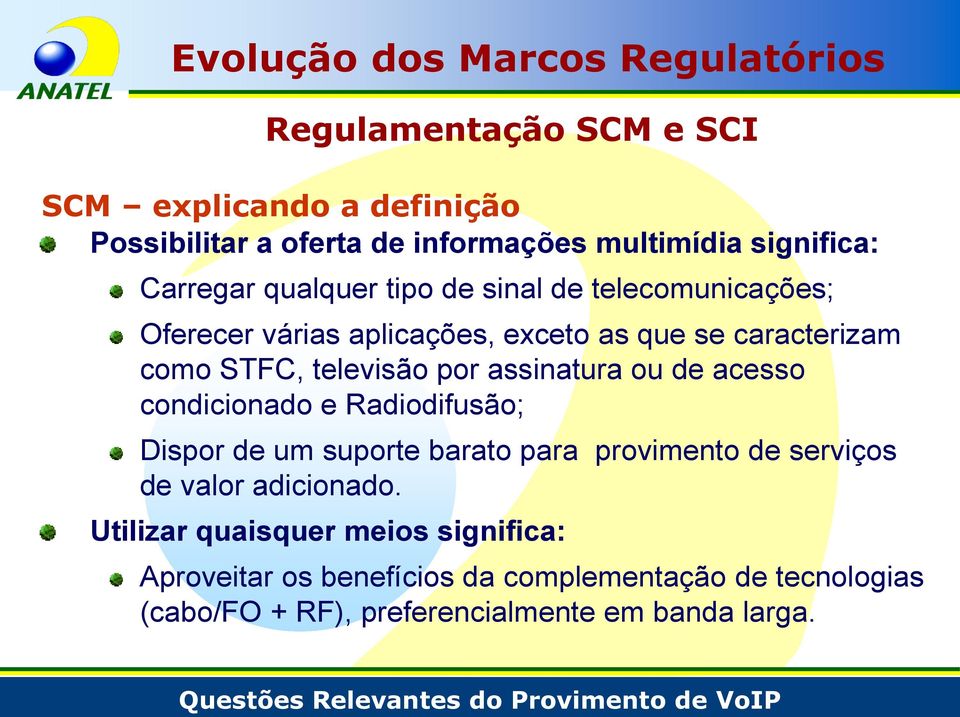 ANATEL

Evolução dos Marcos Regulatórios

Regulamentação SCM e SCI

SCM – explicando a definição

Possibilitar a oferta de informações multimídia significa:

Carregar qualquer tipo de sinal de telecomunicações;

Oferecer várias aplicações, exceto as que se caracterizam como STFC, televisão por assinatura ou de acesso condicionado e Radiodifusão;

Dispor de um suporte barato para provimento de serviços de valor adicionado.

Utilizar quaisquer meios significa:

Aproveitar os benefícios da complementação de tecnologias (cabo/FO + RF), preferencialmente em banda larga.

Questões Relevantes do Provimento de VoIP